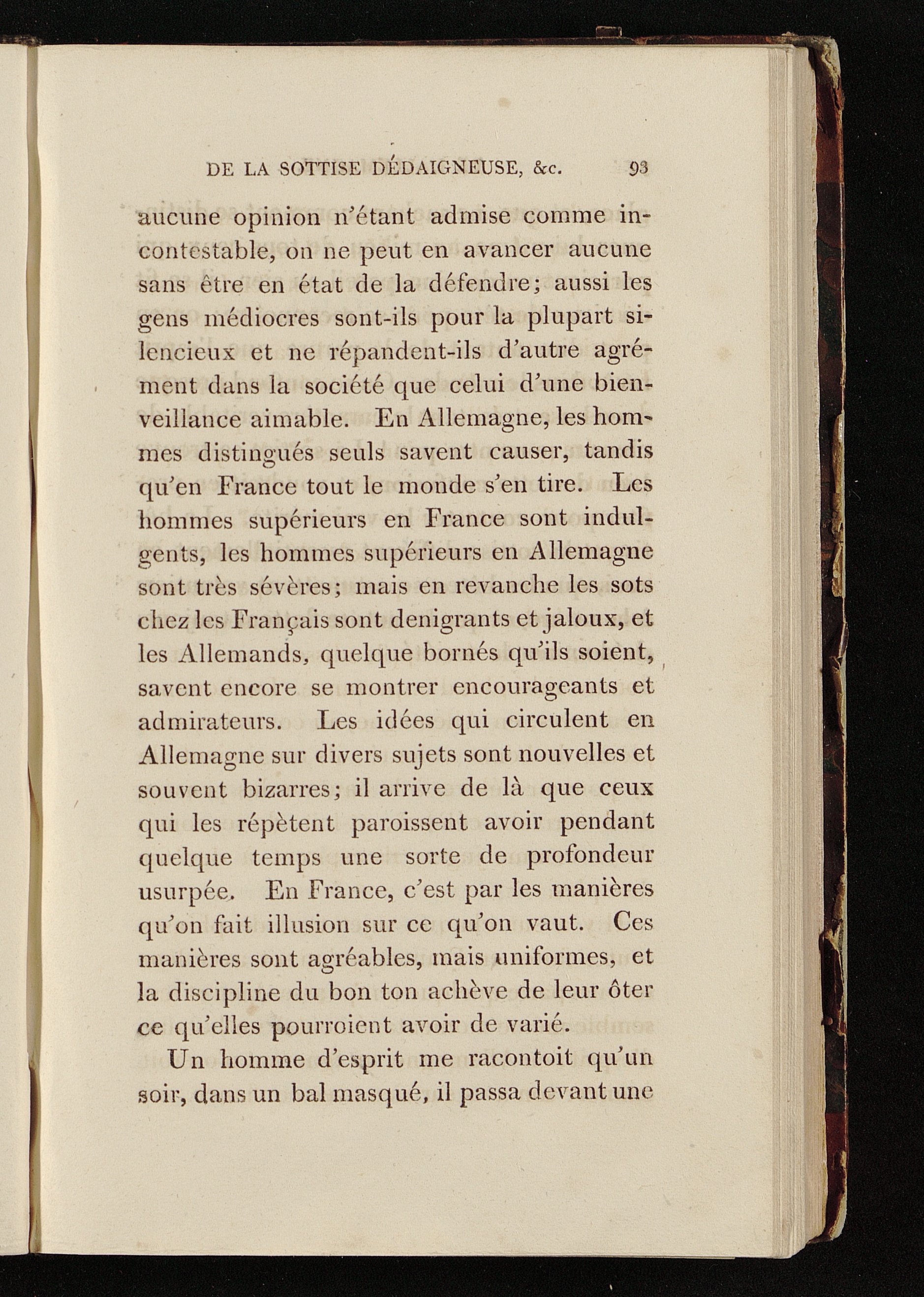 DE LA SOTTISE DÉDAIGNEUSE, &c. 93

aucune opinion n'étant admise comme incontestable, on ne peut en avancer aucune sans être en état de la défendre; aussi les gens médiocres sont-ils pour la plupart silencieux et ne répandent-ils d'autre agrément dans la société que celui d'une bienveillance aimable. En Allemagne, les hommes distingués seuls savent causer, tandis qu'en France tout le monde s'en tire. Les hommes supérieurs en France sont indulgents, les hommes supérieurs en Allemagne sont très sévères; mais en revanche les sots chez les Français sont denigrants et jaloux, et les Allemands, quelque bornés qu'ils soient, savent encore se montrer encourageants et admirateurs. Les idées qui circulent en Allemagne sur divers sujets sont nouvelles et souvent bizarres; il arrive de là que ceux qui les répètent paroissent avoir pendant quelque temps une sorte de profondeur usurpée. En France, c'est par les manières qu'on fait illusion sur ce qu'on vaut. Ces manières sont agréables, mais uniformes, et la discipline du bon ton achève de leur ôter ce qu'elles pourroient avoir de varié.

Un homme d'esprit me racontoit qu'un soir, dans un bal masqué, il passa devant une